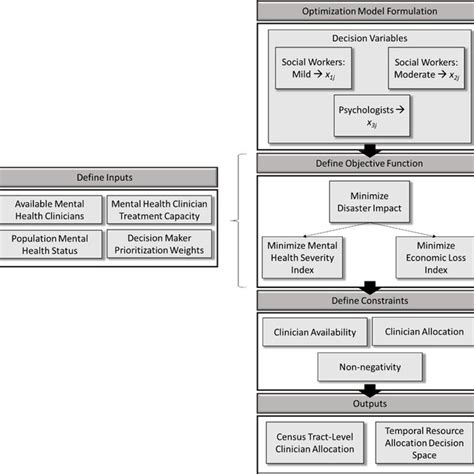 Define Inputs

Available Mental Health Clinicians

Mental Health Clinician Treatment Capacity

Population Mental Health Status

Decision Maker Prioritization Weights

Optimization Model Formulation

Decision Variables

Social Workers: Mild → $x_{1j}$

Social Workers: Moderate → $x_{2j}$

Psychologists → $x_{3j}$

Define Objective Function

Minimize Disaster Impact

Minimize Mental Health Severity Index

Minimize Economic Loss Index

Define Constraints

Clinician Availability

Clinician Allocation

Non-negativity

Outputs

Census Tract-Level Clinician Allocation

Temporal Resource Allocation Decision Space